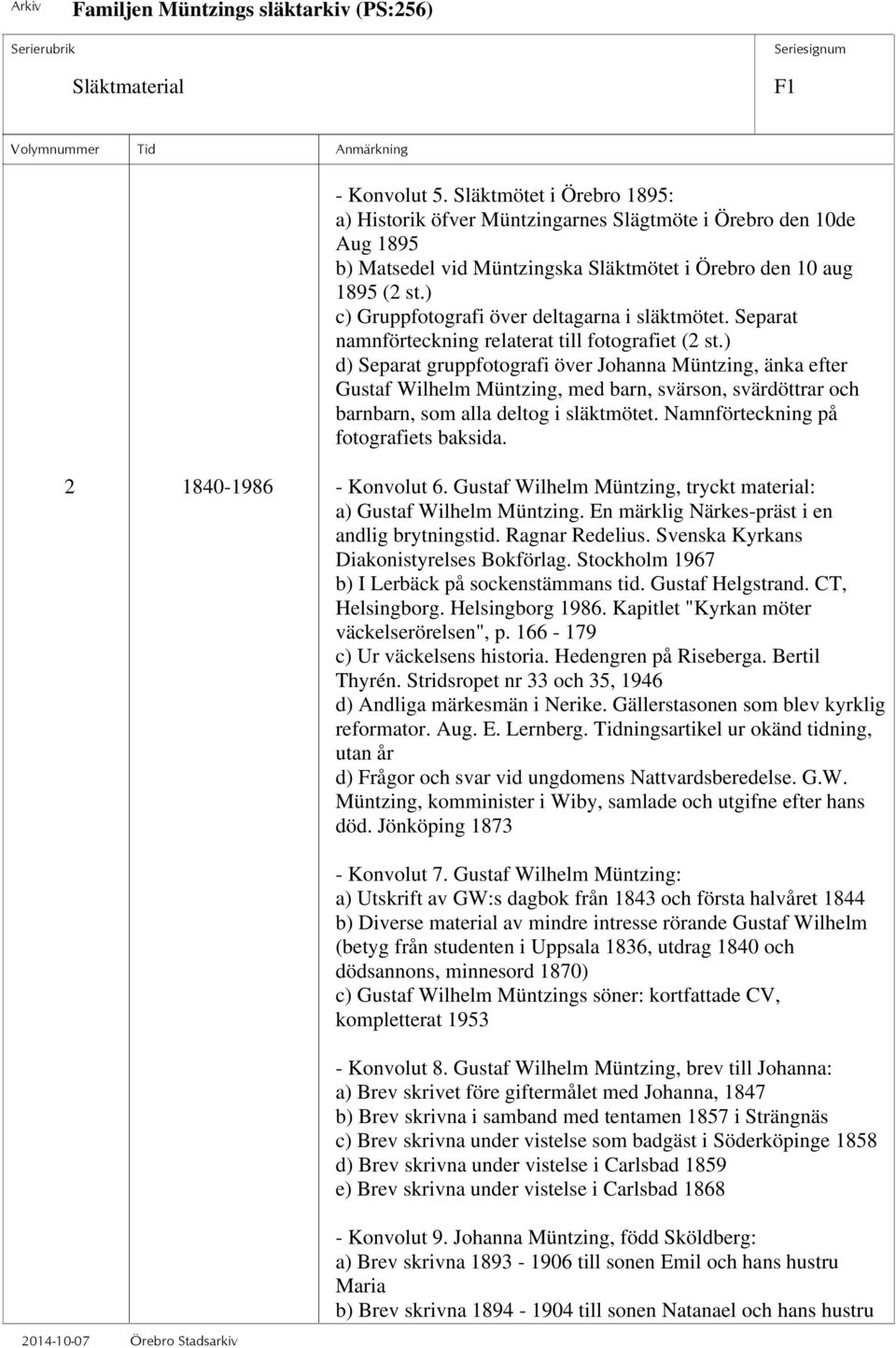 Arkiv Familjen Müntzings släktarkiv (PS:256)

Serierubrik
Släktmaterial

Seriesignum
F1

Volymnummer Tid Anmärkning

- Konvolut 5. Släktmötet i Örebro 1895:
a) Historik öfver Müntzingarnes Slägtmöte i Örebro den 10de Aug 1895
b) Matsedel vid Müntzingska Släktmötet i Örebro den 10 aug 1895 (2 st.)
c) Gruppfotografi över deltagarna i släktmötet. Separat namnförteckning relaterat till fotografiet (2 st.)
d) Separat gruppfotografi över Johanna Müntzing, änka efter Gustaf Wilhelm Müntzing, med barn, svärson, svärdöttrar och barnbarn, som alla deltog i släktmötet. Namnförteckning på fotografiets baksida.

2 1840-1986

- Konvolut 6. Gustaf Wilhelm Müntzing, tryckt material:
a) Gustaf Wilhelm Müntzing. En märklig Närkes-präst i en andlig brytningstid. Ragnar Redelius. Svenska Kyrkans Diakonistyrelses Bokförlag. Stockholm 1967
b) I Lerbäck på sockenstämmans tid. Gustaf Helgstrand. CT, Helsingborg. Helsingborg 1986. Kapitlet "Kyrkan möter väckelserörelsen", p. 166 - 179
c) Ur väckelsens historia. Hedengren på Riseberga. Bertil Thyrén. Stridsropet nr 33 och 35, 1946
d) Andliga märkesmän i Nerike. Gällerstasonen som blev kyrklig reformator. Aug. E. Lernberg. Tidningsartikel ur okänd tidning, utan år
d) Frågor och svar vid ungdomens Nattvardsberedelse. G.W. Müntzing, komminister i Wiby, samlade och utgifne efter hans död. Jönköping 1873

- Konvolut 7. Gustaf Wilhelm Müntzing:
a) Utskrift av GW:s dagbok från 1843 och första halvåret 1844
b) Diverse material av mindre intresse rörande Gustaf Wilhelm (betyg från studenten i Uppsala 1836, utdrag 1840 och dödsannons, minnesord 1870)
c) Gustaf Wilhelm Müntzings söner: kortfattade CV, kompletterat 1953

- Konvolut 8. Gustaf Wilhelm Müntzing, brev till Johanna:
a) Brev skrivet före giftermålet med Johanna, 1847
b) Brev skrivna i samband med tentamen 1857 i Strängnäs
c) Brev skrivna under vistelse som badgäst i Söderköpinge 1858
d) Brev skrivna under vistelse i Carlsbad 1859
e) Brev skrivna under vistelse i Carlsbad 1868

- Konvolut 9. Johanna Müntzing, född Sköldberg:
a) Brev skrivna 1893 - 1906 till sonen Emil och hans hustru Maria
b) Brev skrivna 1894 - 1904 till sonen Natanael och hans hustru

2014-10-07 Örebro Stadsarkiv